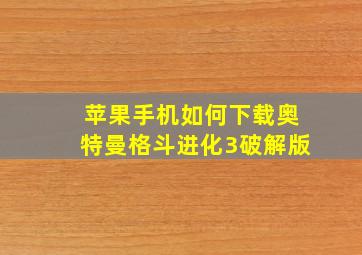 苹果手机如何下载奥特曼格斗进化3破解版